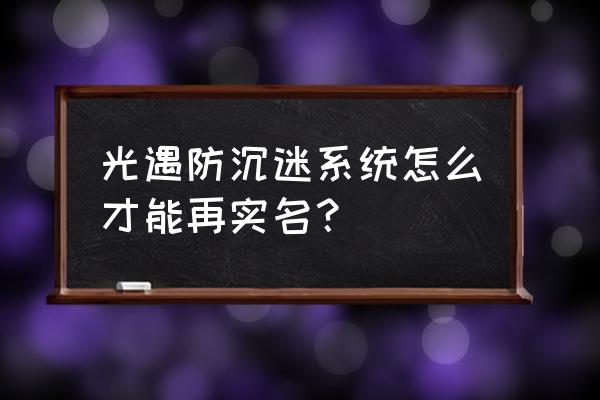 光遇防沉迷系统怎么才能再实名?